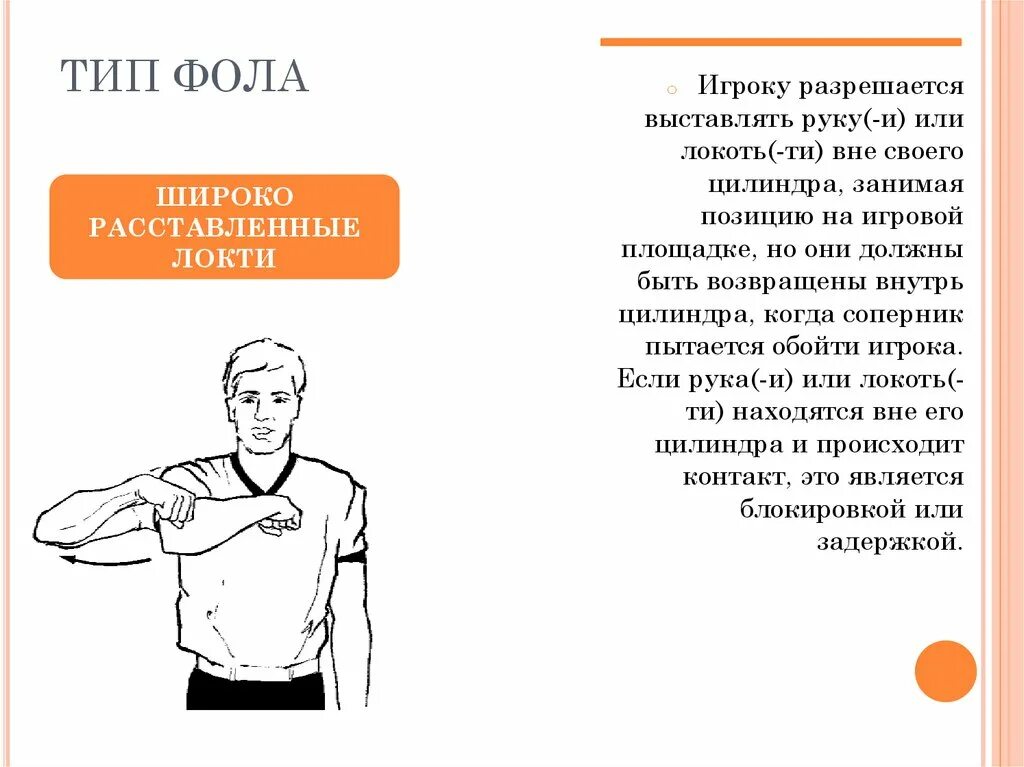 ТИП ФОЛА

ШИРОКО РАССТАВЛЕННЫЕ ЛОКТИ

Игроку разрешается выставлять руку(-и) или локоть(-ти) вне своего цилиндра, занимая позицию на игровой площадке, но они должны быть возвращены внутрь цилиндра, когда соперник пытается обойти игрока. Если рука(-и) или локоть(-ти) находятся вне его цилиндра и происходит контакт, это является блокировкой или задержкой.